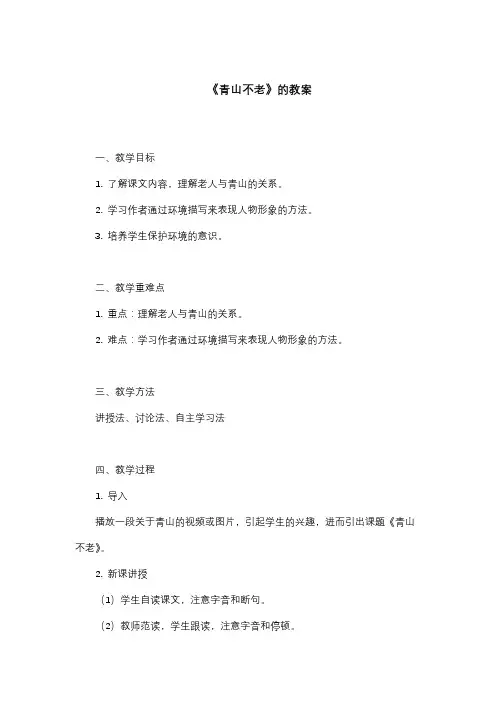 《青山不老》的教案

一、教学目标

1. 了解课文内容，理解老人与青山的关系。

2. 学习作者通过环境描写来表现人物形象的方法。

3. 培养学生保护环境的意识。

二、教学重难点

1. 重点：理解老人与青山的关系。

2. 难点：学习作者通过环境描写来表现人物形象的方法。

三、教学方法

讲授法、讨论法、自主学习法

四、教学过程

1. 导入

播放一段关于青山的视频或图片，引起学生的兴趣，进而引出课题《青山不老》。

2. 新课讲授

（1）学生自读课文，注意字音和断句。

（2）教师范读，学生跟读，注意字音和停顿。